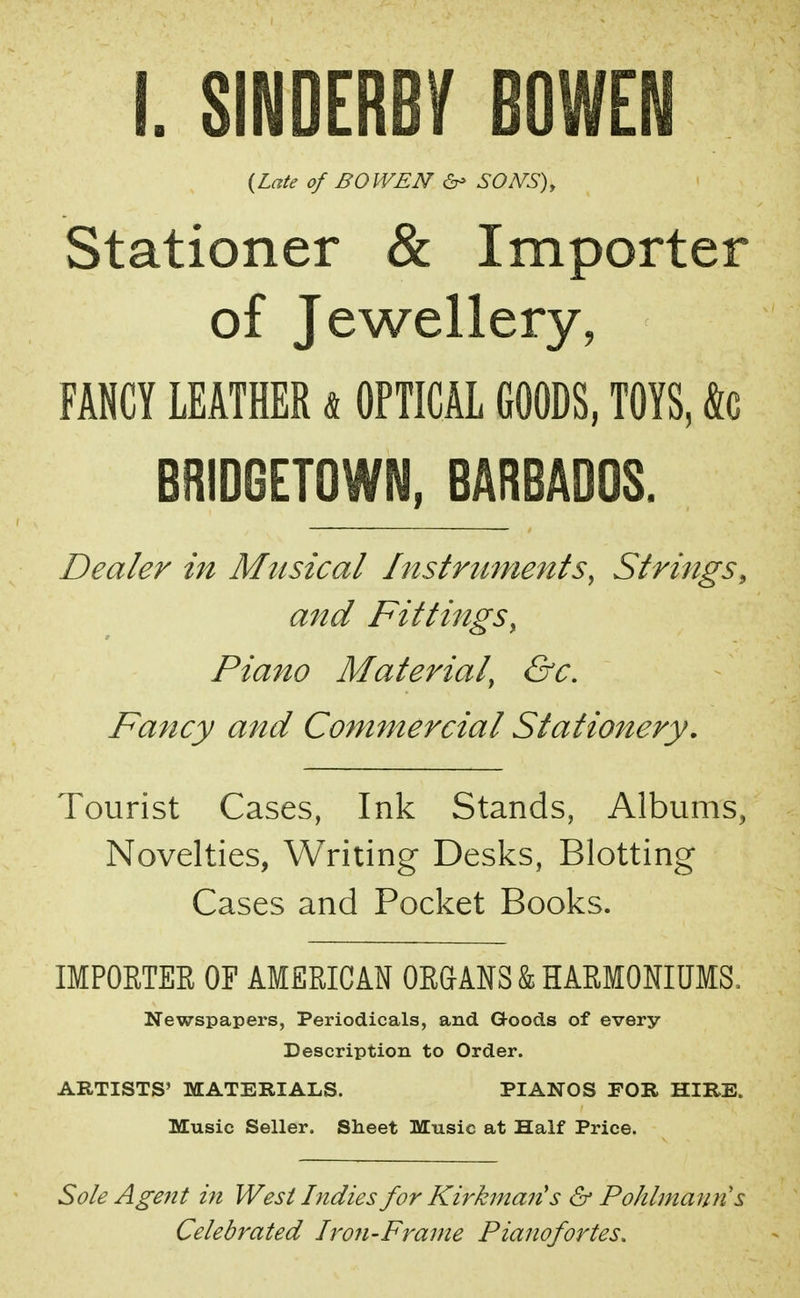 I. SINDERBY BOWEN

(Late of BOWEN & SONS),

Stationer & Importer of Jewellery,

FANCY LEATHER & OPTICAL GOODS, TOYS, &c

BRIDGETOWN, BARBADOS.

Dealer in Musical Instruments, Strings, and Fittings, Piano Material, &c.

Fancy and Commercial Stationery.

Tourist Cases, Ink Stands, Albums, Novelties, Writing Desks, Blotting Cases and Pocket Books.

IMPORTER OF AMERICAN ORGANS & HARMONIUMS.

Newspapers, Periodicals, and Goods of every Description to Order.

ARTISTS' MATERIALS. PIANOS FOR HIRE.

Music Seller. Sheet Music at Half Price.

Sole Agent in West Indies for Kirkman's & Pohlmann's Celebrated Iron-Frame Pianofortes.